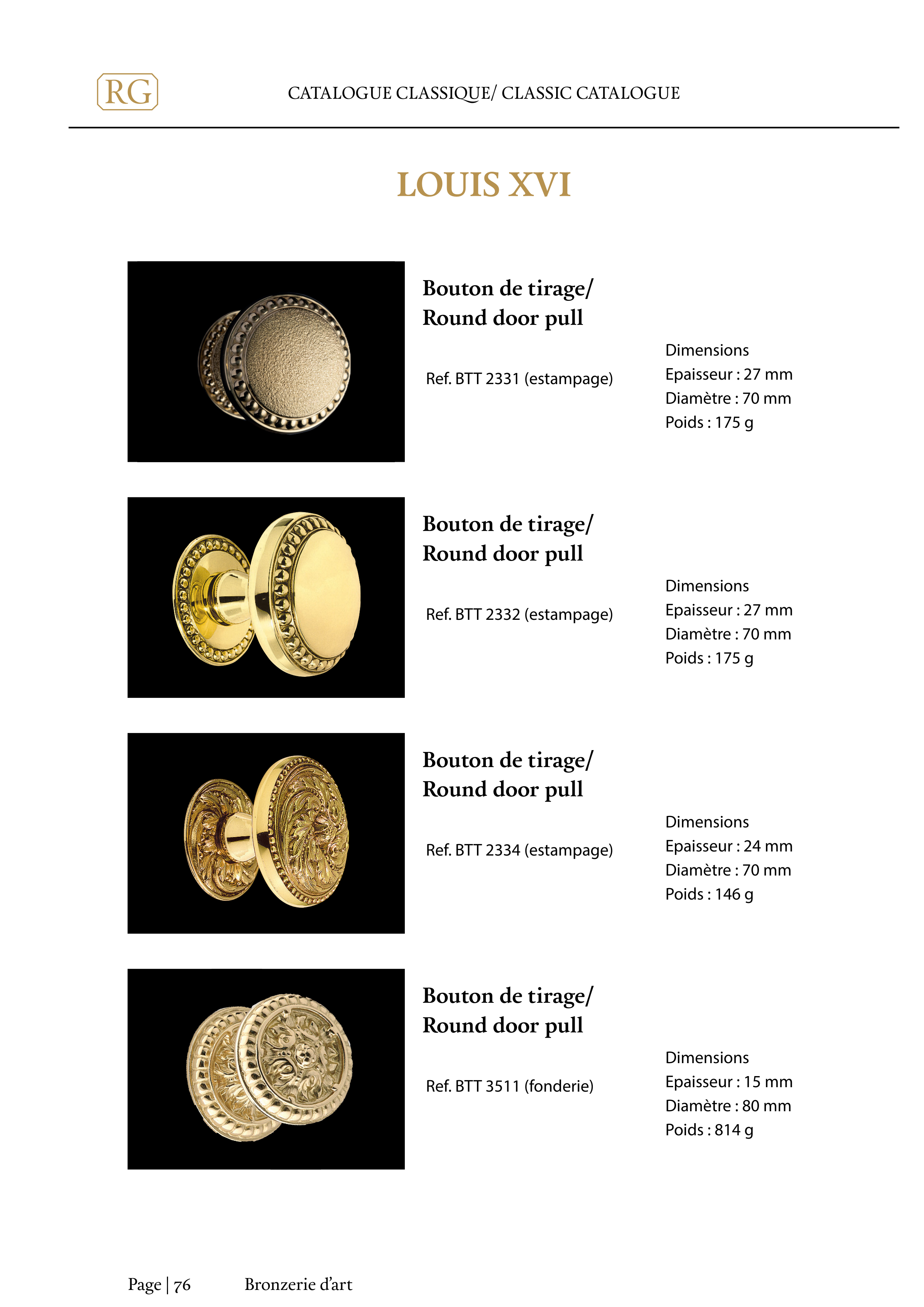 RG

CATALOGUE CLASSIQUE/ CLASSIC CATALOGUE

LOUIS XVI

Bouton de tirage/ Round door pull

Ref. BTT 2331 (estampage)

Dimensions
Epaisseur : 27 mm
Diamètre : 70 mm
Poids : 175 g

Bouton de tirage/ Round door pull

Ref. BTT 2332 (estampage)

Dimensions
Epaisseur : 27 mm
Diamètre : 70 mm
Poids : 175 g

Bouton de tirage/ Round door pull

Ref. BTT 2334 (estampage)

Dimensions
Epaisseur : 24 mm
Diamètre : 70 mm
Poids : 146 g

Bouton de tirage/ Round door pull

Ref. BTT 3511 (fonderie)

Dimensions
Epaisseur : 15 mm
Diamètre : 80 mm
Poids : 814 g

Page | 76 Bronzerie d'art